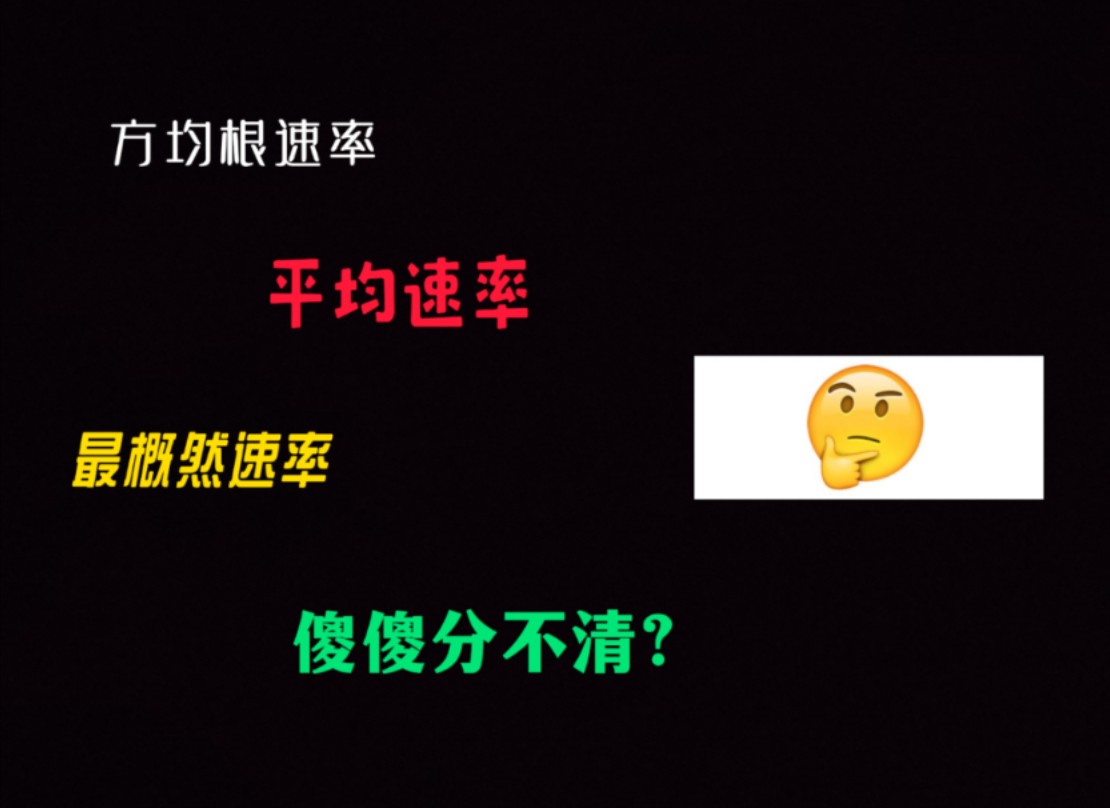 方均根速率

平均速率

最概然速率

傻傻分不清？